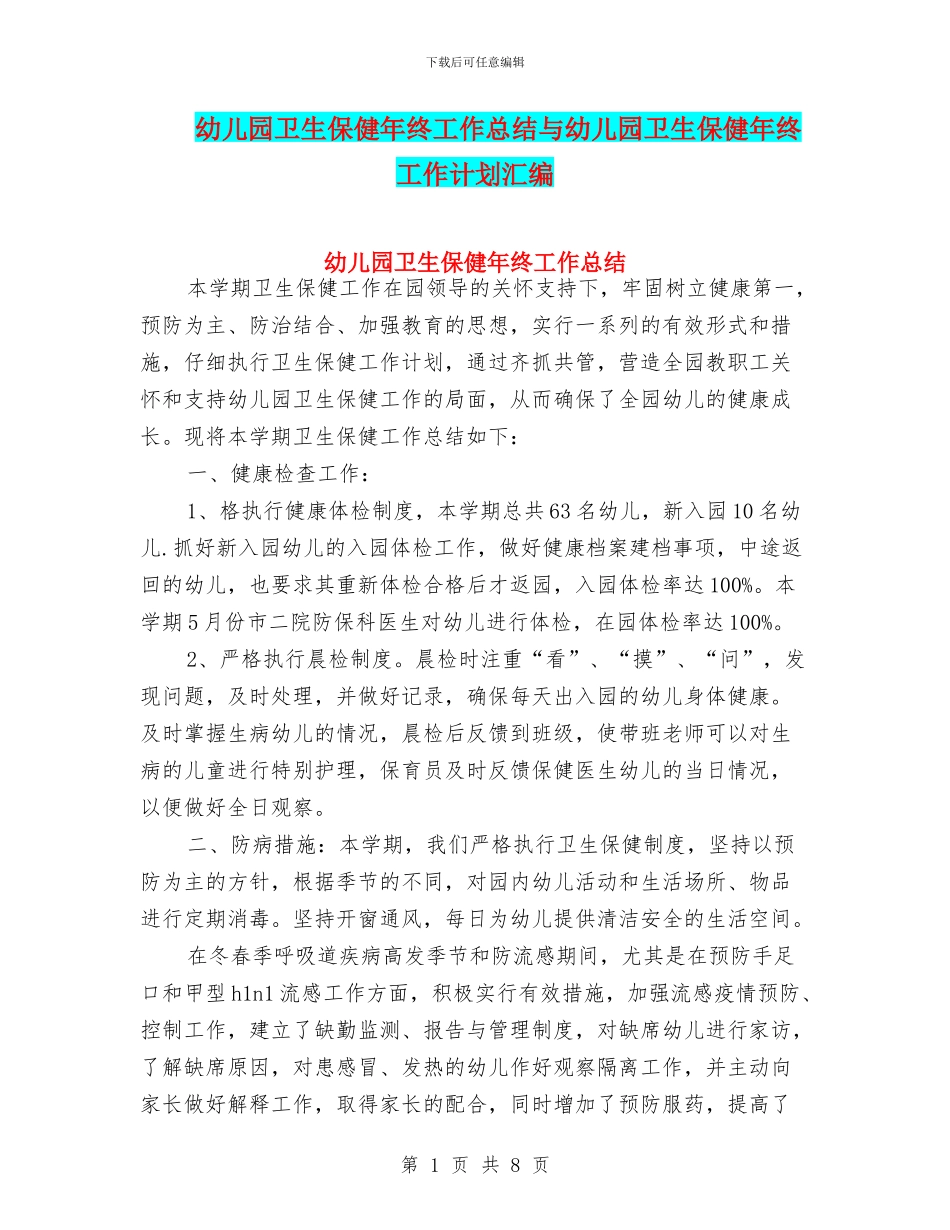 下载后可任意编辑

幼儿园卫生保健年终工作总结与幼儿园卫生保健年终工作计划汇编

幼儿园卫生保健年终工作总结

本学期卫生保健工作在园领导的关怀支持下，牢固树立健康第一，预防为主、防治结合、加强教育的思想，实行一系列的有效形式和措施，仔细执行卫生保健工作计划，通过齐抓共管，营造全园教职工关怀和支持幼儿园卫生保健工作的局面，从而确保了全园幼儿的健康成长。现将本学期卫生保健工作总结如下：

一、健康检查工作：

1、格执行健康体检制度，本学期总共63名幼儿，新入园10名幼儿.抓好新入园幼儿的入园体检工作，做好健康档案建档事项，中途返回的幼儿，也要求其重新体检合格后才返园，入园体检率达100%。本学期5月份市二院防保科医生对幼儿进行体检，在园体检率达100%。

2、严格执行晨检制度。晨检时注重“看”、“摸”、“问”，发现问题，及时处理，并做好记录，确保每天出入园的幼儿身体健康。及时掌握生病幼儿的情况，晨检后反馈到班级，使带班老师可以对生病的儿童进行特别护理，保育员及时反馈保健医生幼儿的当日情况，以便做好全日观察。

二、防病措施：本学期，我们严格执行卫生保健制度，坚持以预防为主的方针，根据季节的不同，对园内幼儿活动和生活场所、物品进行定期消毒。坚持开窗通风，每日为幼儿提供清洁安全的生活空间。

在冬春季呼吸道疾病高发季节和防流感期间，尤其是在预防手足口和甲型h1n1流感工作方面，积极实行有效措施，加强流感疫情预防、控制工作，建立了缺勤监测、报告与管理制度，对缺席幼儿进行家访，了解缺席原因，对患感冒、发热的幼儿作好观察隔离工作，并主动向家长做好解释工作，取得家长的配合，同时增加了预防服药，提高了

第 1 页 共 8 页